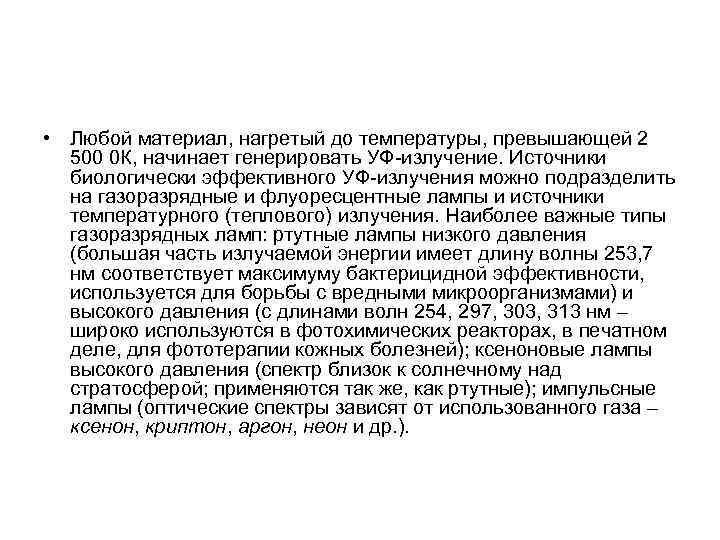 • Любой материал, нагретый до температуры, превышающей 2 500 0К, начинает генерировать УФ-излучение. Источники биологически эффективного УФ-излучения можно подразделить на газоразрядные и флуоресцентные лампы и источники температурного (теплового) излучения. Наиболее важные типы газоразрядных ламп: ртутные лампы низкого давления (большая часть излучаемой энергии имеет длину волны 253,7 нм соответствует максимуму бактерицидной эффективности, используется для борьбы с вредными микроорганизмами) и высокого давления (с длинами волн 254, 297, 303, 313 нм – широко используются в фотохимических реакторах, в печатном деле, для фототерапии кожных болезней); ксеноновые лампы высокого давления (спектр близок к солнечному над стратосферой; применяются так же, как ртутные); импульсные лампы (оптические спектры зависят от использованного газа – ксенон, криптон, аргон, неон и др.).